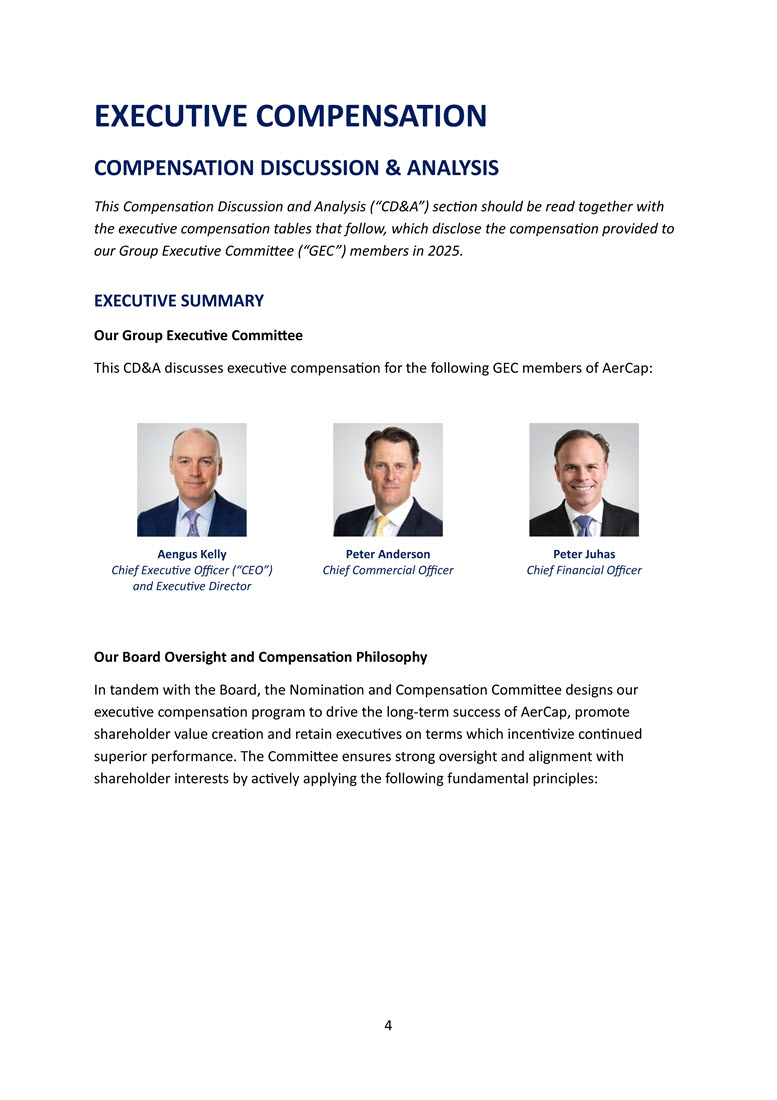 EXECUTIVE COMPENSATION

COMPENSATION DISCUSSION & ANALYSIS

This Compensation Discussion and Analysis ("CD&A") section should be read together with the executive compensation tables that follow, which disclose the compensation provided to our Group Executive Committee ("GEC") members in 2025.

EXECUTIVE SUMMARY

Our Group Executive Committee

This CD&A discusses executive compensation for the following GEC members of AerCap:

Aengus Kelly
Chief Executive Officer ("CEO") and Executive Director

Peter Anderson
Chief Commercial Officer

Peter Juhas
Chief Financial Officer

Our Board Oversight and Compensation Philosophy

In tandem with the Board, the Nomination and Compensation Committee designs our executive compensation program to drive the long-term success of AerCap, promote shareholder value creation and retain executives on terms which incentivize continued superior performance. The Committee ensures strong oversight and alignment with shareholder interests by actively applying the following fundamental principles:

4